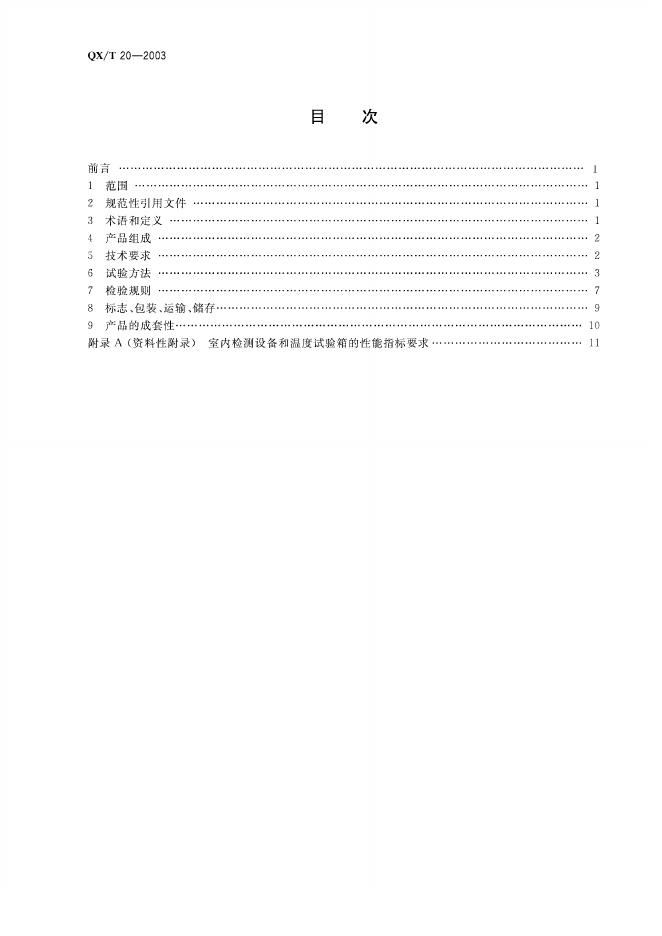 QX/T 20—2003

目　次

前言 …… 1
1　范围 …… 1
2　规范性引用文件 …… 1
3　术语和定义 …… 1
4　产品组成 …… 2
5　技术要求 …… 2
6　试验方法 …… 3
7　检验规则 …… 7
8　标志、包装、运输、储存 …… 9
9　产品的成套性 …… 10
附录 A（资料性附录）　室内检测设备和温度试验箱的性能指标要求 …… 11